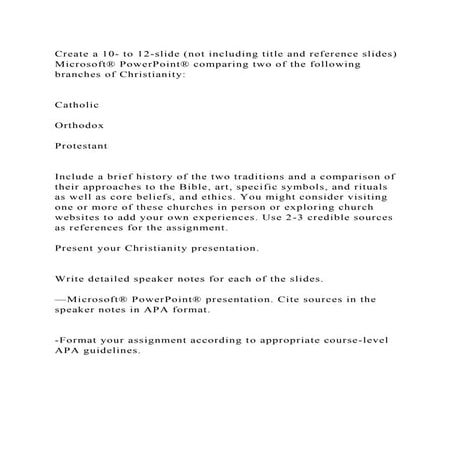 Create a 10- to 12-slide (not including title and reference slides) Microsoft® PowerPoint® comparing two of the following branches of Christianity:

Catholic

Orthodox

Protestant

Include a brief history of the two traditions and a comparison of their approaches to the Bible, art, specific symbols, and rituals as well as core beliefs, and ethics. You might consider visiting one or more of these churches in person or exploring church websites to add your own experiences. Use 2-3 credible sources as references for the assignment.

Present your Christianity presentation.

Write detailed speaker notes for each of the slides.

—Microsoft® PowerPoint® presentation. Cite sources in the speaker notes in APA format.

-Format your assignment according to appropriate course-level APA guidelines.